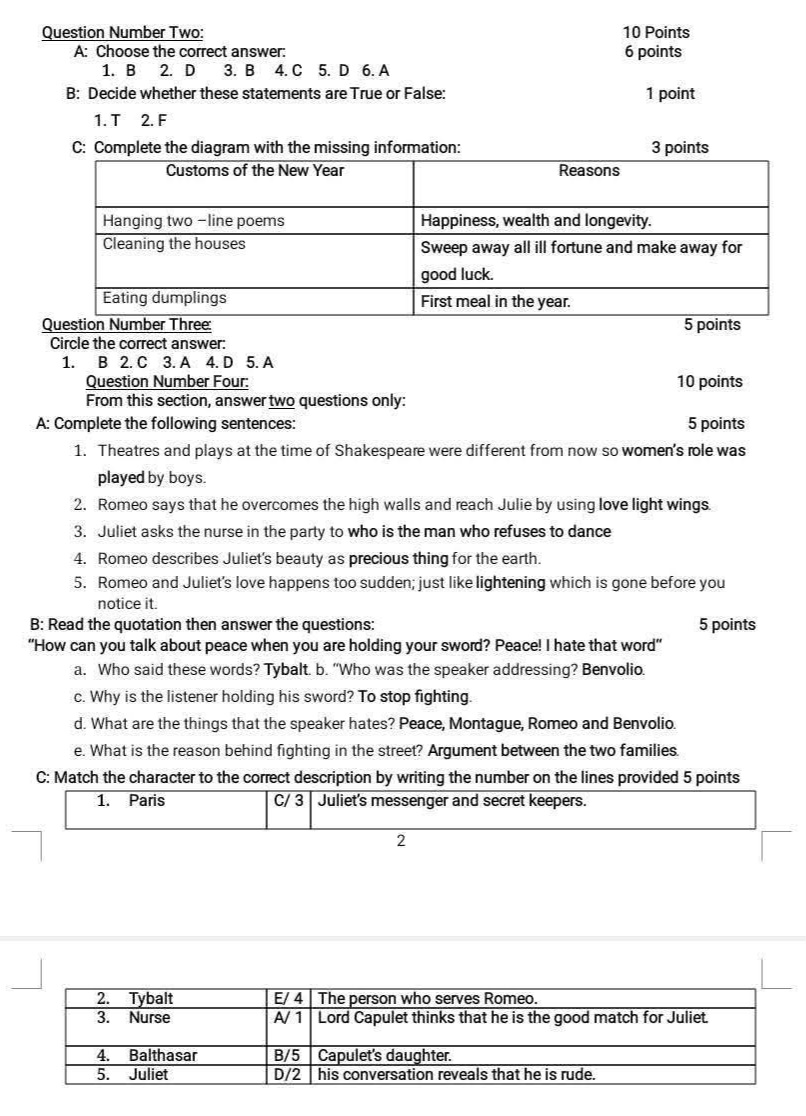 Question Number Two: 10 Points
A: Choose the correct answer: 6 points
1. B 2. D 3. B 4. C 5. D 6. A
B: Decide whether these statements are True or False: 1 point
1. T 2. F
C: Complete the diagram with the missing information: 3 points

| Customs of the New Year | Reasons |
|---|---|
| Hanging two –line poems | Happiness, wealth and longevity. |
| Cleaning the houses | Sweep away all ill fortune and make away for good luck. |
| Eating dumplings | First meal in the year. |

Question Number Three: 5 points
Circle the correct answer:
1. B 2. C 3. A 4. D 5. A
Question Number Four: 10 points
From this section, answer two questions only:
A: Complete the following sentences: 5 points
1. Theatres and plays at the time of Shakespeare were different from now so women's role was played by boys.
2. Romeo says that he overcomes the high walls and reach Julie by using love light wings.
3. Juliet asks the nurse in the party to who is the man who refuses to dance
4. Romeo describes Juliet's beauty as precious thing for the earth.
5. Romeo and Juliet's love happens too sudden; just like lightening which is gone before you notice it.
B: Read the quotation then answer the questions: 5 points
"How can you talk about peace when you are holding your sword? Peace! I hate that word"
a. Who said these words? Tybalt. b. "Who was the speaker addressing? Benvolio.
c. Why is the listener holding his sword? To stop fighting.
d. What are the things that the speaker hates? Peace, Montague, Romeo and Benvolio.
e. What is the reason behind fighting in the street? Argument between the two families.
C: Match the character to the correct description by writing the number on the lines provided 5 points

| 1. Paris | C/ 3 | Juliet's messenger and secret keepers. |
|---|---|---|

2

| 2. Tybalt | E/ 4 | The person who serves Romeo. |
|---|---|---|
| 3. Nurse | A/ 1 | Lord Capulet thinks that he is the good match for Juliet. |
| 4. Balthasar | B/5 | Capulet's daughter. |
| 5. Juliet | D/2 | his conversation reveals that he is rude. |